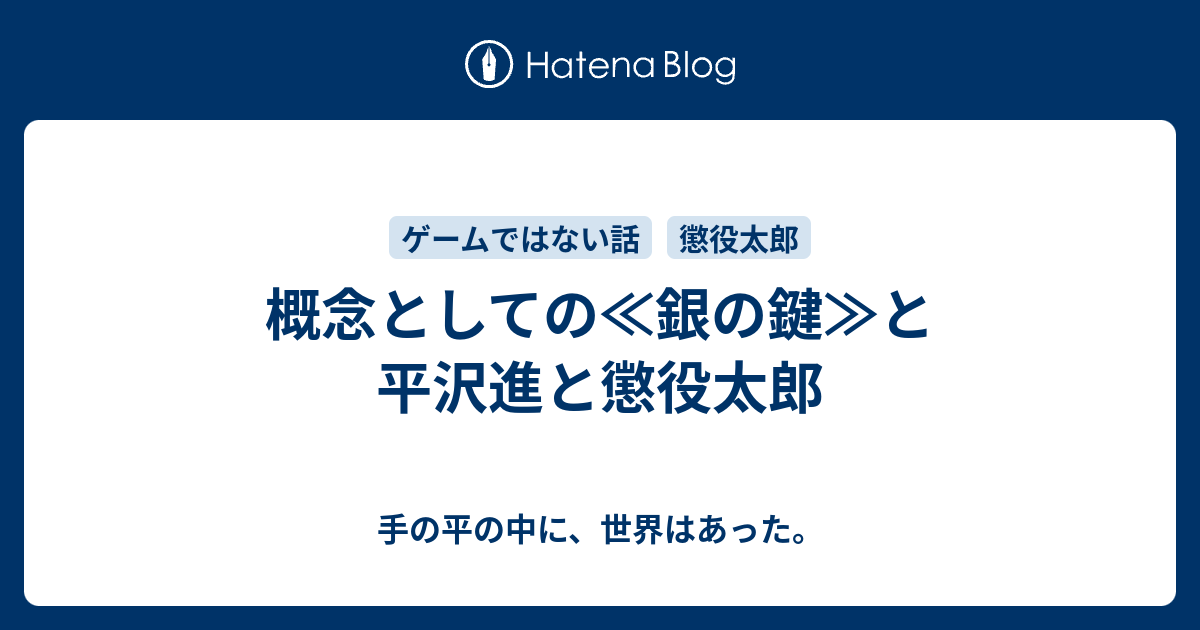 Hatena Blog

ゲームではない話

懲役太郎

概念としての≪銀の鍵≫と平沢進と懲役太郎

手の平の中に、世界はあった。